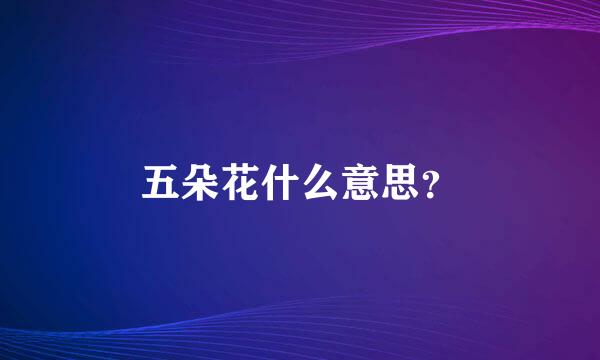 五朵花什么意思?